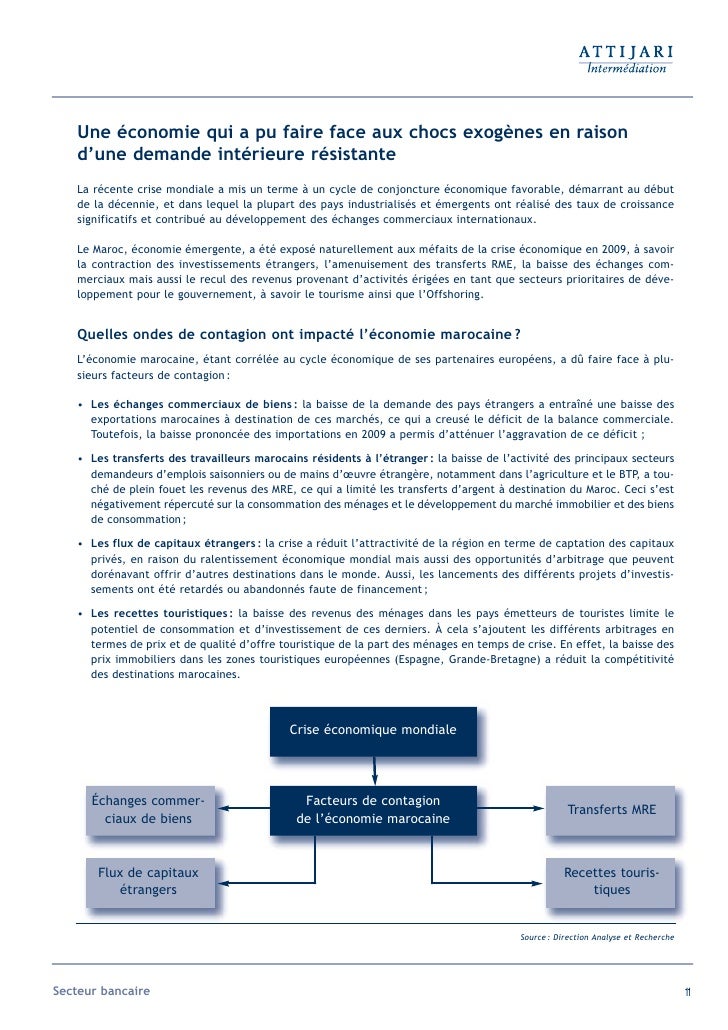 ATTIJARI
Intermédiation

Une économie qui a pu faire face aux chocs exogènes en raison d'une demande intérieure résistante

La récente crise mondiale a mis un terme à un cycle de conjoncture économique favorable, démarrant au début de la décennie, et dans lequel la plupart des pays industrialisés et émergents ont réalisé des taux de croissance significatifs et contribué au développement des échanges commerciaux internationaux.

Le Maroc, économie émergente, a été exposé naturellement aux méfaits de la crise économique en 2009, à savoir la contraction des investissements étrangers, l'amenuisement des transferts RME, la baisse des échanges commerciaux mais aussi le recul des revenus provenant d'activités érigées en tant que secteurs prioritaires de développement pour le gouvernement, à savoir le tourisme ainsi que l'Offshoring.

Quelles ondes de contagion ont impacté l'économie marocaine ?

L'économie marocaine, étant corrélée au cycle économique de ses partenaires européens, a dû faire face à plusieurs facteurs de contagion :

• Les échanges commerciaux de biens : la baisse de la demande des pays étrangers a entraîné une baisse des exportations marocaines à destination de ces marchés, ce qui a creusé le déficit de la balance commerciale. Toutefois, la baisse prononcée des importations en 2009 a permis d'atténuer l'aggravation de ce déficit ;

• Les transferts des travailleurs marocains résidents à l'étranger : la baisse de l'activité des principaux secteurs demandeurs d'emplois saisonniers ou de mains d'œuvre étrangère, notamment dans l'agriculture et le BTP, a touché de plein fouet les revenus des MRE, ce qui a limité les transferts d'argent à destination du Maroc. Ceci s'est négativement répercuté sur la consommation des ménages et le développement du marché immobilier et des biens de consommation ;

• Les flux de capitaux étrangers : la crise a réduit l'attractivité de la région en terme de captation des capitaux privés, en raison du ralentissement économique mondial mais aussi des opportunités d'arbitrage que peuvent dorénavant offrir d'autres destinations dans le monde. Aussi, les lancements des différents projets d'investissements ont été retardés ou abandonnés faute de financement ;

• Les recettes touristiques : la baisse des revenus des ménages dans les pays émetteurs de touristes limite le potentiel de consommation et d'investissement de ces derniers. À cela s'ajoutent les différents arbitrages en termes de prix et de qualité d'offre touristique de la part des ménages en temps de crise. En effet, la baisse des prix immobiliers dans les zones touristiques européennes (Espagne, Grande-Bretagne) a réduit la compétitivité des destinations marocaines.

Crise économique mondiale

Échanges commerciaux de biens

Facteurs de contagion de l'économie marocaine

Transferts MRE

Flux de capitaux étrangers

Recettes touristiques

Source : Direction Analyse et Recherche

Secteur bancaire

11